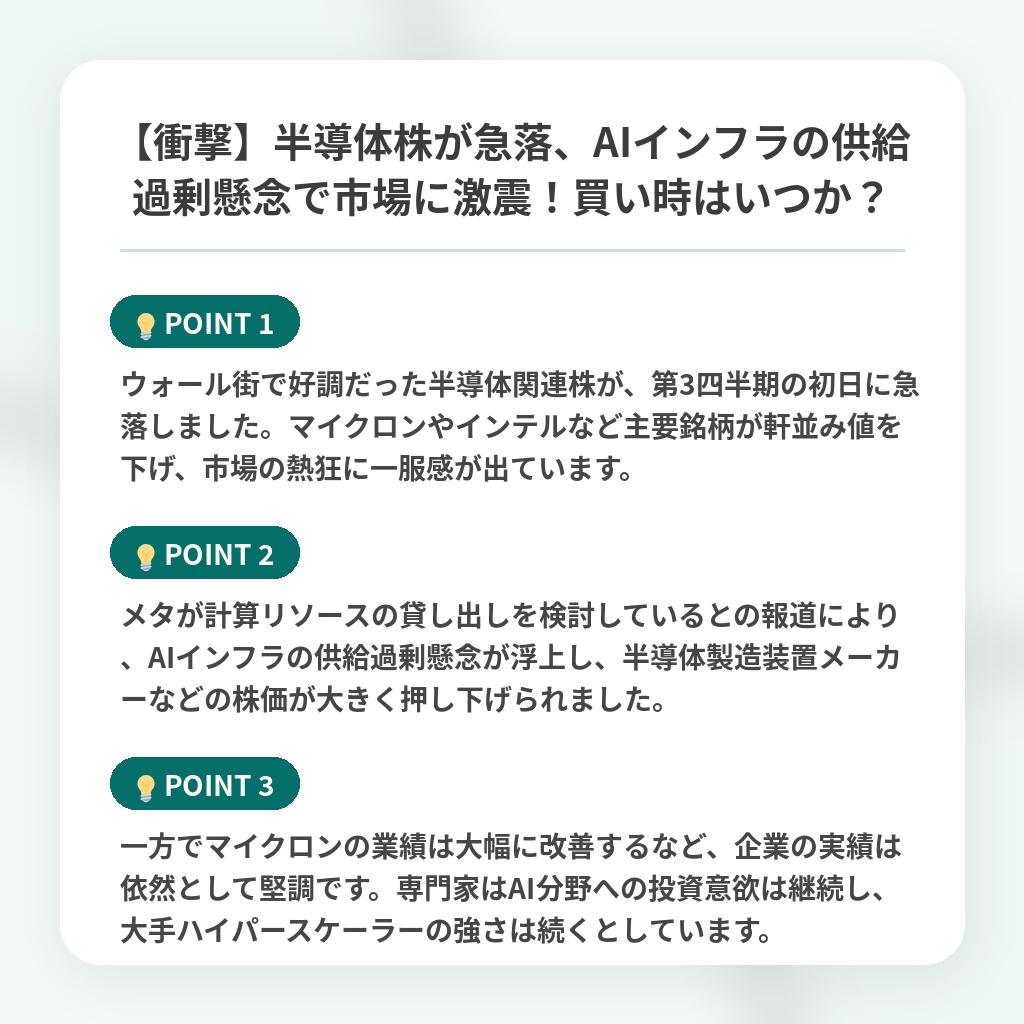 【衝撃】半導体株が急落、AIインフラの供給過剰懸念で市場に激震！買い時はいつか？

💡 POINT 1

ウォール街で好調だった半導体関連株が、第3四半期の初日に急落しました。マイクロンやインテルなど主要銘柄が軒並み値を下げ、市場の熱狂に一服感が出ています。

💡 POINT 2

メタが計算リソースの貸し出しを検討しているとの報道により、AIインフラの供給過剰懸念が浮上し、半導体製造装置メーカーなどの株価が大きく押し下げられました。

💡 POINT 3

一方でマイクロンの業績は大幅に改善するなど、企業の実績は依然として堅調です。専門家はAI分野への投資意欲は継続し、大手ハイパースケーラーの強さは続くとしています。